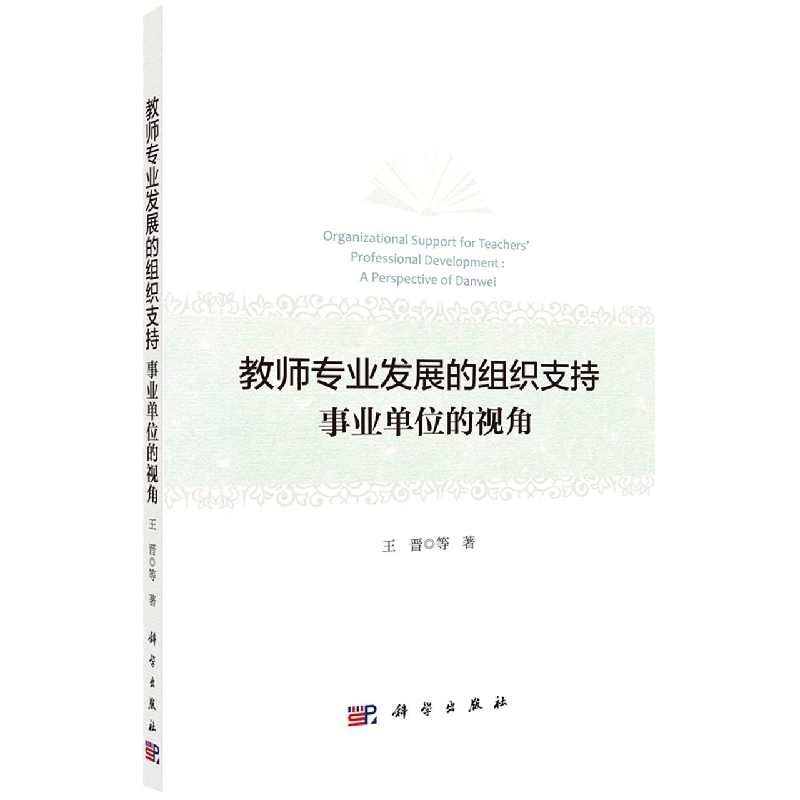 教师专业发展的组织支持
事业单位的视角
王 晋◎等 著
科学出版社

Organizational Support for Teachers' Professional Development : A Perspective of Danwei

教师专业发展的组织支持
事业单位的视角

王 晋◎等 著

科学出版社